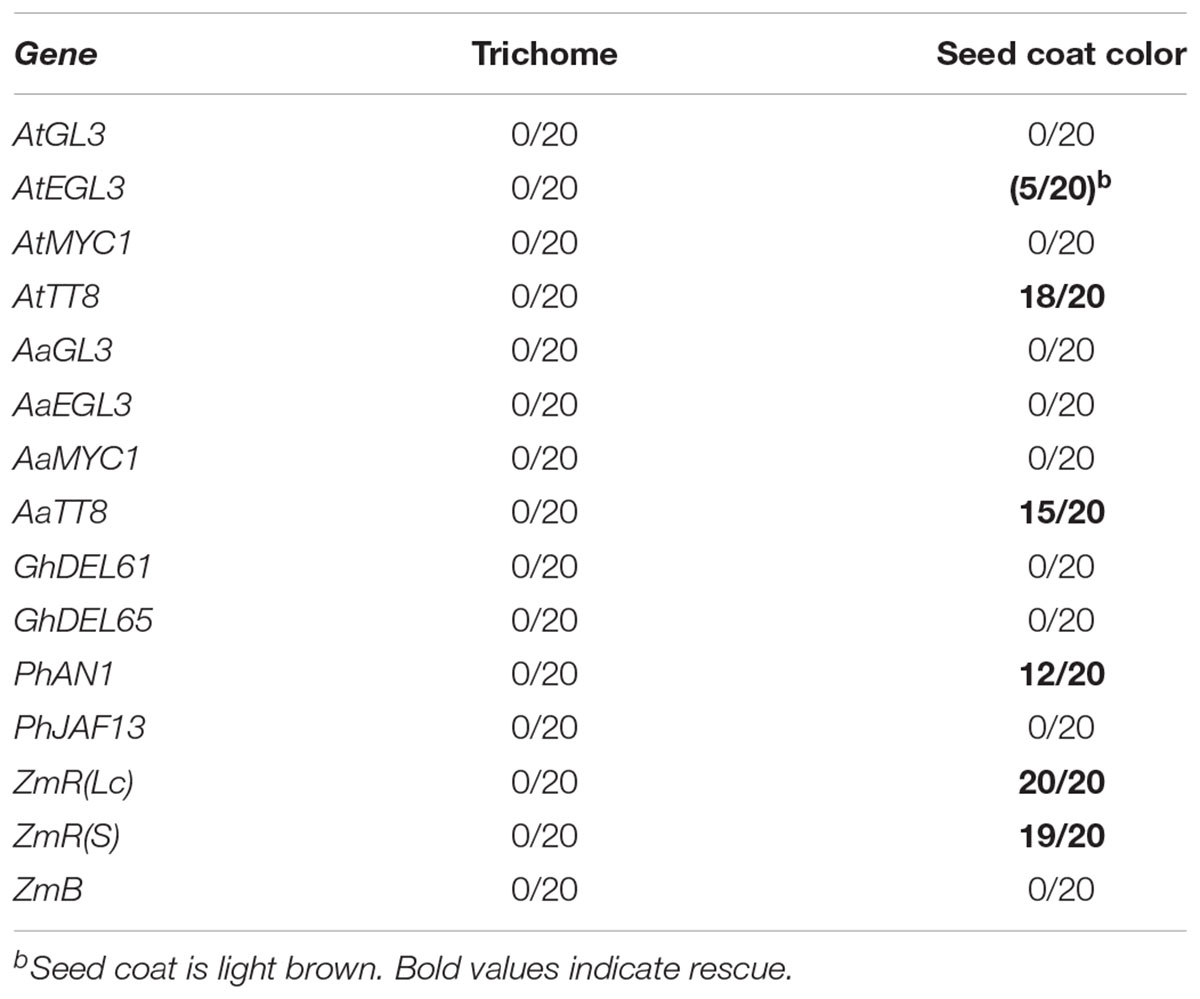 | Gene | Trichome | Seed coat color |
|---|---|---|
| AtGL3 | 0/20 | 0/20 |
| AtEGL3 | 0/20 | (5/20)$^b$ |
| AtMYC1 | 0/20 | 0/20 |
| AtTT8 | 0/20 | 18/20 |
| AaGL3 | 0/20 | 0/20 |
| AaEGL3 | 0/20 | 0/20 |
| AaMYC1 | 0/20 | 0/20 |
| AaTT8 | 0/20 | 15/20 |
| GhDEL61 | 0/20 | 0/20 |
| GhDEL65 | 0/20 | 0/20 |
| PhAN1 | 0/20 | 12/20 |
| PhJAF13 | 0/20 | 0/20 |
| ZmR(Lc) | 0/20 | 20/20 |
| ZmR(S) | 0/20 | 19/20 |
| ZmB | 0/20 | 0/20 |

$^b$Seed coat is light brown. Bold values indicate rescue.